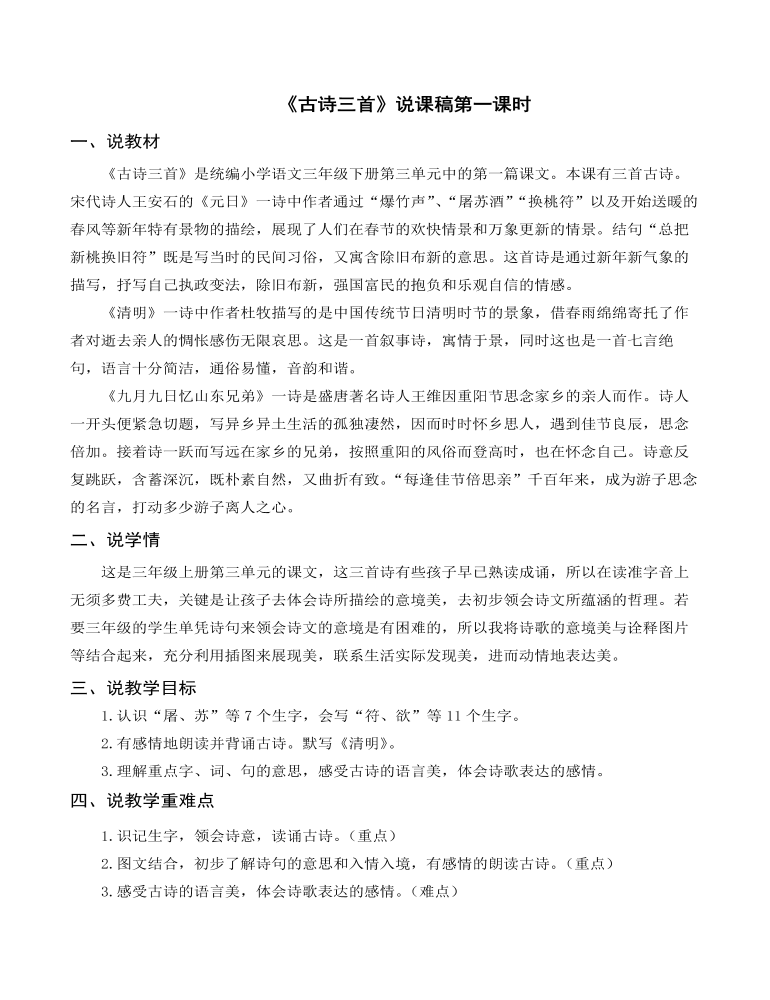 《古诗三首》说课稿第一课时

一、说教材

《古诗三首》是统编小学语文三年级下册第三单元中的第一篇课文。本课有三首古诗。宋代诗人王安石的《元日》一诗中作者通过“爆竹声”、“屠苏酒”“换桃符”以及开始送暖的春风等新年特有景物的描绘，展现了人们在春节的欢快情景和万象更新的情景。结句“总把新桃换旧符”既是写当时的民间习俗，又寓含除旧布新的意思。这首诗是通过新年新气象的描写，抒写自己执政变法，除旧布新，强国富民的抱负和乐观自信的情感。

《清明》一诗中作者杜牧描写的是中国传统节日清明时节的景象，借春雨绵绵寄托了作者对逝去亲人的惆怅感伤无限哀思。这是一首叙事诗，寓情于景，同时这也是一首七言绝句，语言十分简洁，通俗易懂，音韵和谐。

《九月九日忆山东兄弟》一诗是盛唐著名诗人王维因重阳节思念家乡的亲人而作。诗人一开头便紧急切题，写异乡异土生活的孤独凄然，因而时时怀乡思人，遇到佳节良辰，思念倍加。接着诗一跃而写远在家乡的兄弟，按照重阳的风俗而登高时，也在怀念自己。诗意反复跳跃，含蓄深沉，既朴素自然，又曲折有致。“每逢佳节倍思亲”千百年来，成为游子思念的名言，打动多少游子离人之心。

二、说学情

这是三年级上册第三单元的课文，这三首诗有些孩子早已熟读成诵，所以在读准字音上无须多费工夫，关键是让孩子去体会诗所描绘的意境美，去初步领会诗文所蕴涵的哲理。若要三年级的学生单凭诗句来领会诗文的意境是有困难的，所以我将诗歌的意境美与诠释图片等结合起来，充分利用插图来展现美，联系生活实际发现美，进而动情地表达美。

三、说教学目标

1.认识“屠、苏”等 7 个生字，会写“符、欲”等 11 个生字。

2.有感情地朗读并背诵古诗。默写《清明》。

3.理解重点字、词、句的意思，感受古诗的语言美，体会诗歌表达的感情。

四、说教学重难点

1.识记生字，领会诗意，读诵古诗。（重点）

2.图文结合，初步了解诗句的意思和入情入境，有感情的朗读古诗。（重点）

3.感受古诗的语言美，体会诗歌表达的感情。（难点）